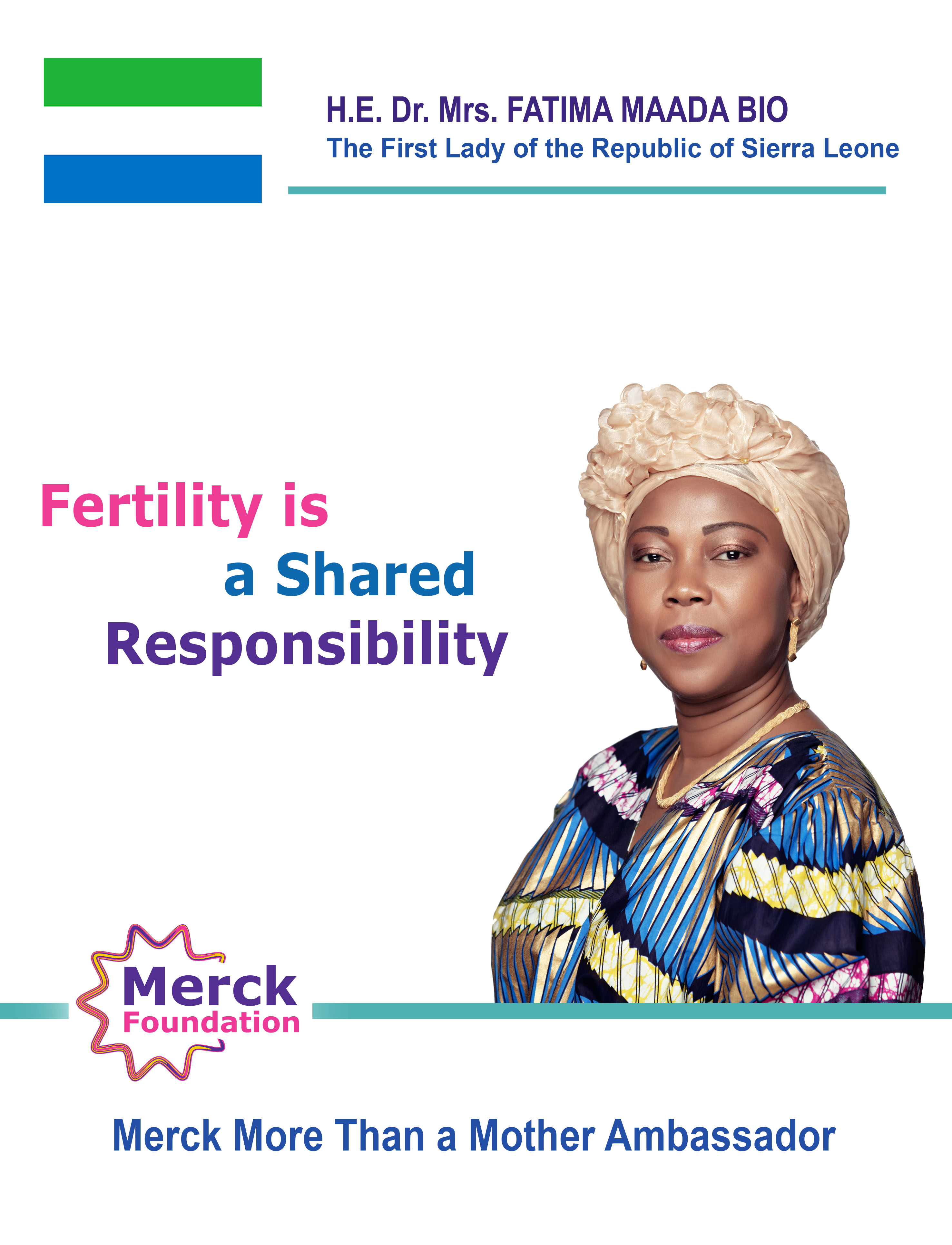 H.E. Dr. Mrs. FATIMA MAADA BIO
The First Lady of the Republic of Sierra Leone

Fertility is
a Shared
Responsibility

Merck
Foundation

Merck More Than a Mother Ambassador